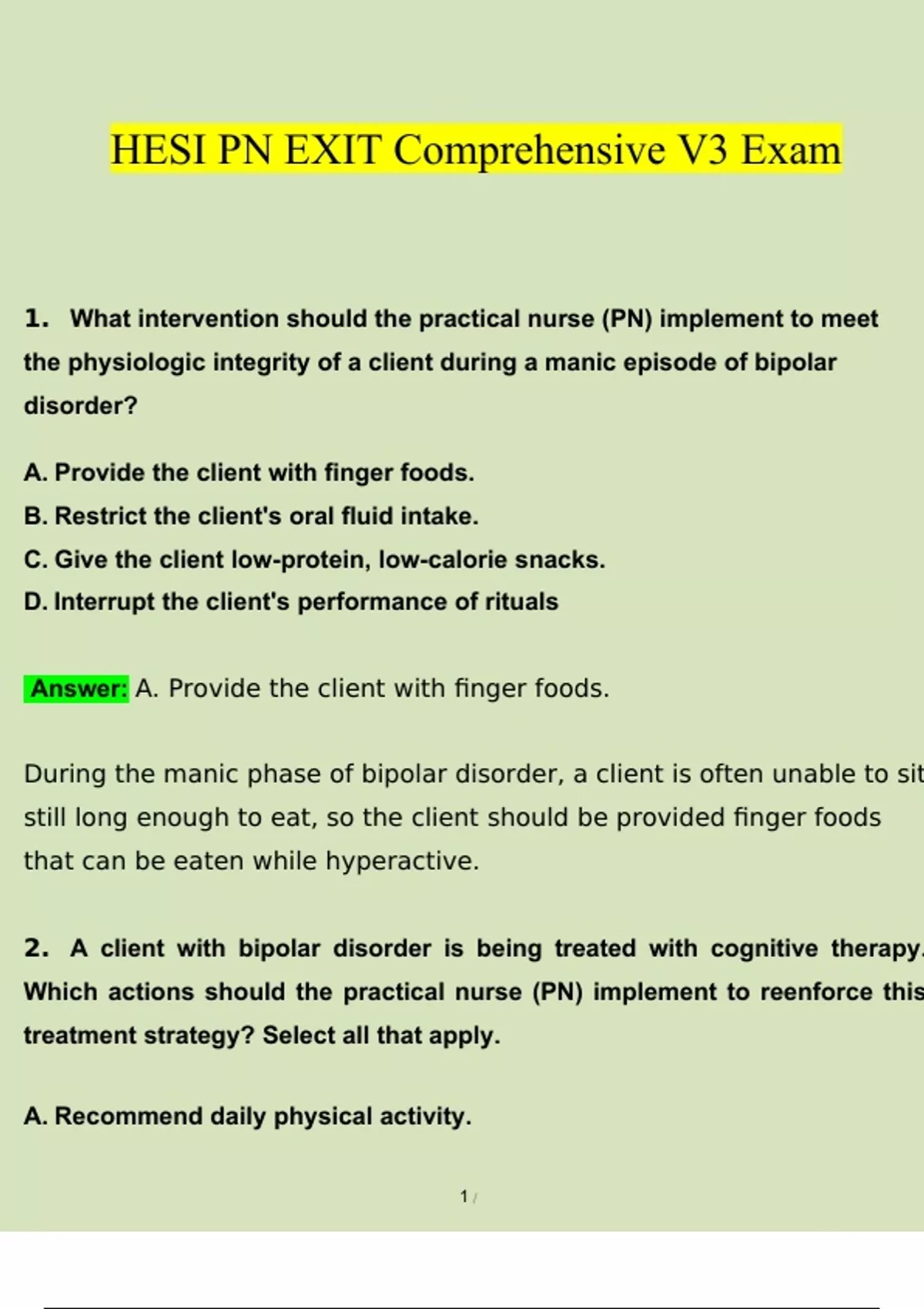 HESI PN EXIT Comprehensive V3 Exam

1. What intervention should the practical nurse (PN) implement to meet the physiologic integrity of a client during a manic episode of bipolar disorder?

A. Provide the client with finger foods.
B. Restrict the client's oral fluid intake.
C. Give the client low-protein, low-calorie snacks.
D. Interrupt the client's performance of rituals

Answer: A. Provide the client with finger foods.

During the manic phase of bipolar disorder, a client is often unable to sit still long enough to eat, so the client should be provided finger foods that can be eaten while hyperactive.

2. A client with bipolar disorder is being treated with cognitive therapy. Which actions should the practical nurse (PN) implement to reenforce this treatment strategy? Select all that apply.

A. Recommend daily physical activity.

1 /